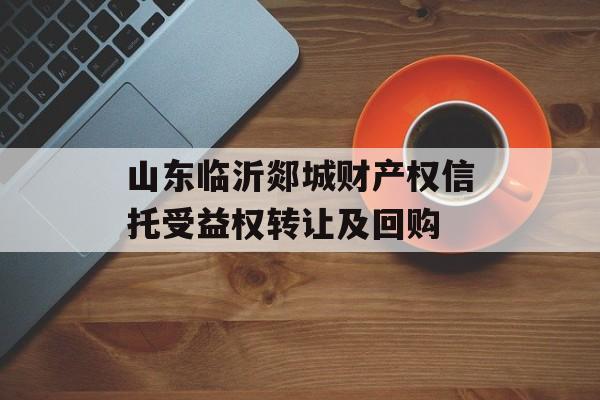 山东临沂郯城财产权信托受益权转让及回购